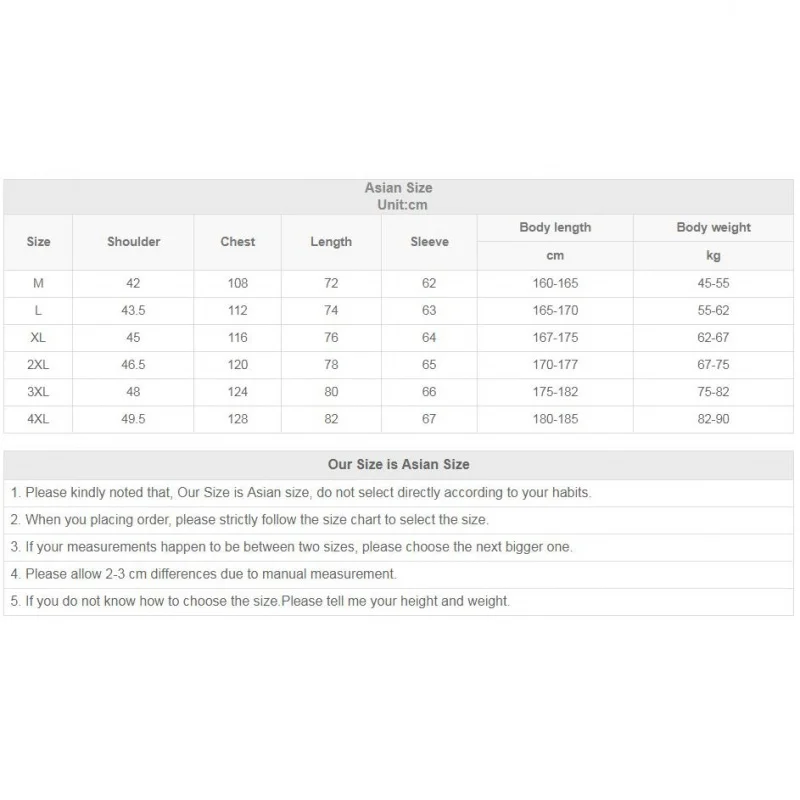 Asian Size
Unit:cm

| Size | Shoulder | Chest | Length | Sleeve | Body length cm | Body weight kg |
|---|---|---|---|---|---|---|
| M | 42 | 108 | 72 | 62 | 160-165 | 45-55 |
| L | 43.5 | 112 | 74 | 63 | 165-170 | 55-62 |
| XL | 45 | 116 | 76 | 64 | 167-175 | 62-67 |
| 2XL | 46.5 | 120 | 78 | 65 | 170-177 | 67-75 |
| 3XL | 48 | 124 | 80 | 66 | 175-182 | 75-82 |
| 4XL | 49.5 | 128 | 82 | 67 | 180-185 | 82-90 |

Our Size is Asian Size

1. Please kindly noted that, Our Size is Asian size, do not select directly according to your habits.

2. When you placing order, please strictly follow the size chart to select the size.

3. If your measurements happen to be between two sizes, please choose the next bigger one.

4. Please allow 2-3 cm differences due to manual measurement.

5. If you do not know how to choose the size.Please tell me your height and weight.